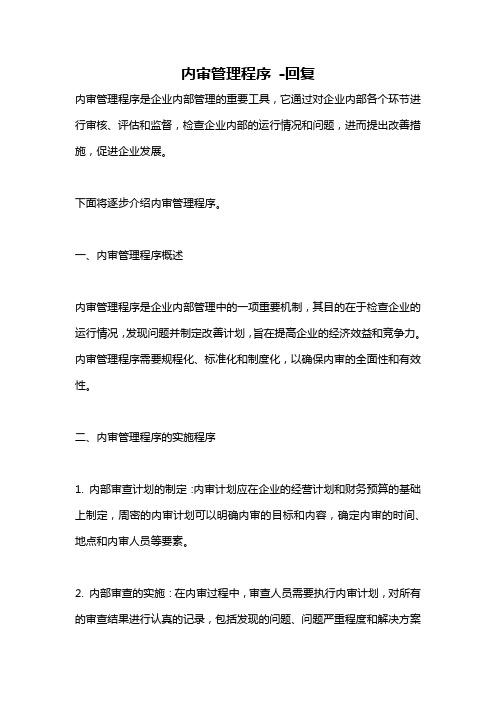 内审管理程序 -回复

内审管理程序是企业内部管理的重要工具，它通过对企业内部各个环节进行审核、评估和监督，检查企业内部的运行情况和问题，进而提出改善措施，促进企业发展。

下面将逐步介绍内审管理程序。

一、内审管理程序概述

内审管理程序是企业内部管理中的一项重要机制，其目的在于检查企业的运行情况，发现问题并制定改善计划，旨在提高企业的经济效益和竞争力。内审管理程序需要规程化、标准化和制度化，以确保内审的全面性和有效性。

二、内审管理程序的实施程序

1. 内部审查计划的制定：内审计划应在企业的经营计划和财务预算的基础上制定，周密的内审计划可以明确内审的目标和内容，确定内审的时间、地点和内审人员等要素。

2. 内部审查的实施：在内审过程中，审查人员需要执行内审计划，对所有的审查结果进行认真的记录，包括发现的问题、问题严重程度和解决方案